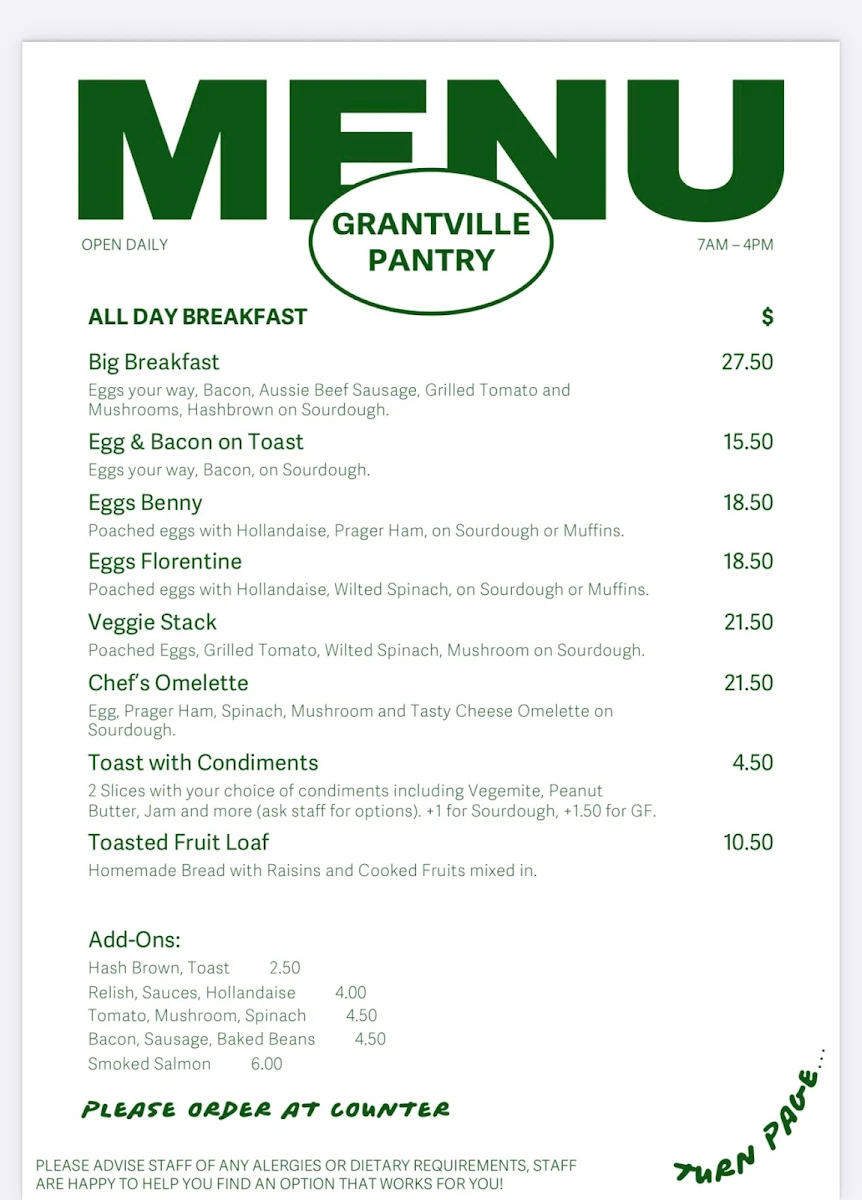 MENU

GRANTVILLE PANTRY

OPEN DAILY

7AM – 4PM

ALL DAY BREAKFAST $

Big Breakfast 27.50
Eggs your way, Bacon, Aussie Beef Sausage, Grilled Tomato and Mushrooms, Hashbrown on Sourdough.

Egg & Bacon on Toast 15.50
Eggs your way, Bacon, on Sourdough.

Eggs Benny 18.50
Poached eggs with Hollandaise, Prager Ham, on Sourdough or Muffins.

Eggs Florentine 18.50
Poached eggs with Hollandaise, Wilted Spinach, on Sourdough or Muffins.

Veggie Stack 21.50
Poached Eggs, Grilled Tomato, Wilted Spinach, Mushroom on Sourdough.

Chef's Omelette 21.50
Egg, Prager Ham, Spinach, Mushroom and Tasty Cheese Omelette on Sourdough.

Toast with Condiments 4.50
2 Slices with your choice of condiments including Vegemite, Peanut Butter, Jam and more (ask staff for options). +1 for Sourdough, +1.50 for GF.

Toasted Fruit Loaf 10.50
Homemade Bread with Raisins and Cooked Fruits mixed in.

Add-Ons:
Hash Brown, Toast 2.50
Relish, Sauces, Hollandaise 4.00
Tomato, Mushroom, Spinach 4.50
Bacon, Sausage, Baked Beans 4.50
Smoked Salmon 6.00

PLEASE ORDER AT COUNTER

TURN PAGE...

PLEASE ADVISE STAFF OF ANY ALERGIES OR DIETARY REQUIREMENTS, STAFF ARE HAPPY TO HELP YOU FIND AN OPTION THAT WORKS FOR YOU!